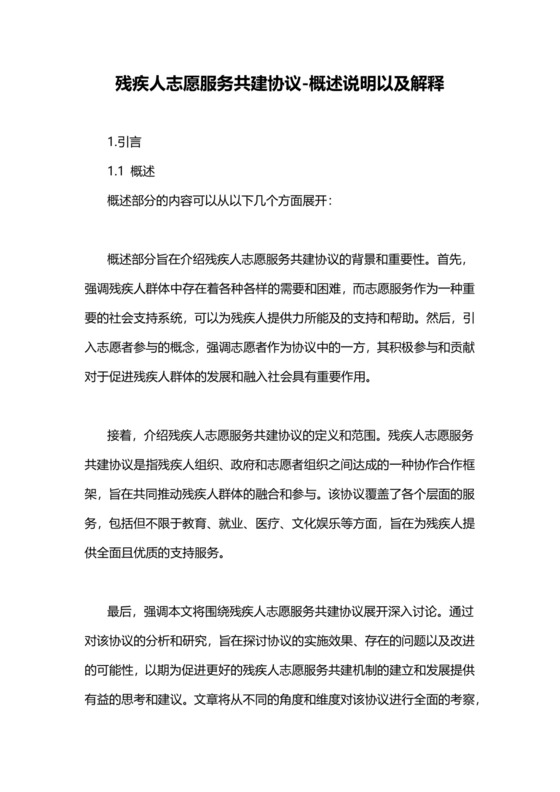 残疾人志愿服务共建协议-概述说明以及解释

1.引言

1.1 概述

概述部分的内容可以从以下几个方面展开：

概述部分旨在介绍残疾人志愿服务共建协议的背景和重要性。首先，强调残疾人群体中存在着各种各样的需要和困难，而志愿服务作为一种重要的社会支持系统，可以为残疾人提供力所能及的支持和帮助。然后，引入志愿者参与的概念，强调志愿者作为协议中的一方，其积极参与和贡献对于促进残疾人群体的发展和融入社会具有重要作用。

接着，介绍残疾人志愿服务共建协议的定义和范围。残疾人志愿服务共建协议是指残疾人组织、政府和志愿者组织之间达成的一种协作合作框架，旨在共同推动残疾人群体的融合和参与。该协议覆盖了各个层面的服务，包括但不限于教育、就业、医疗、文化娱乐等方面，旨在为残疾人提供全面且优质的支持服务。

最后，强调本文将围绕残疾人志愿服务共建协议展开深入讨论。通过对该协议的分析和研究，旨在探讨协议的实施效果、存在的问题以及改进的可能性，以期为促进更好的残疾人志愿服务共建机制的建立和发展提供有益的思考和建议。文章将从不同的角度和维度对该协议进行全面的考察，